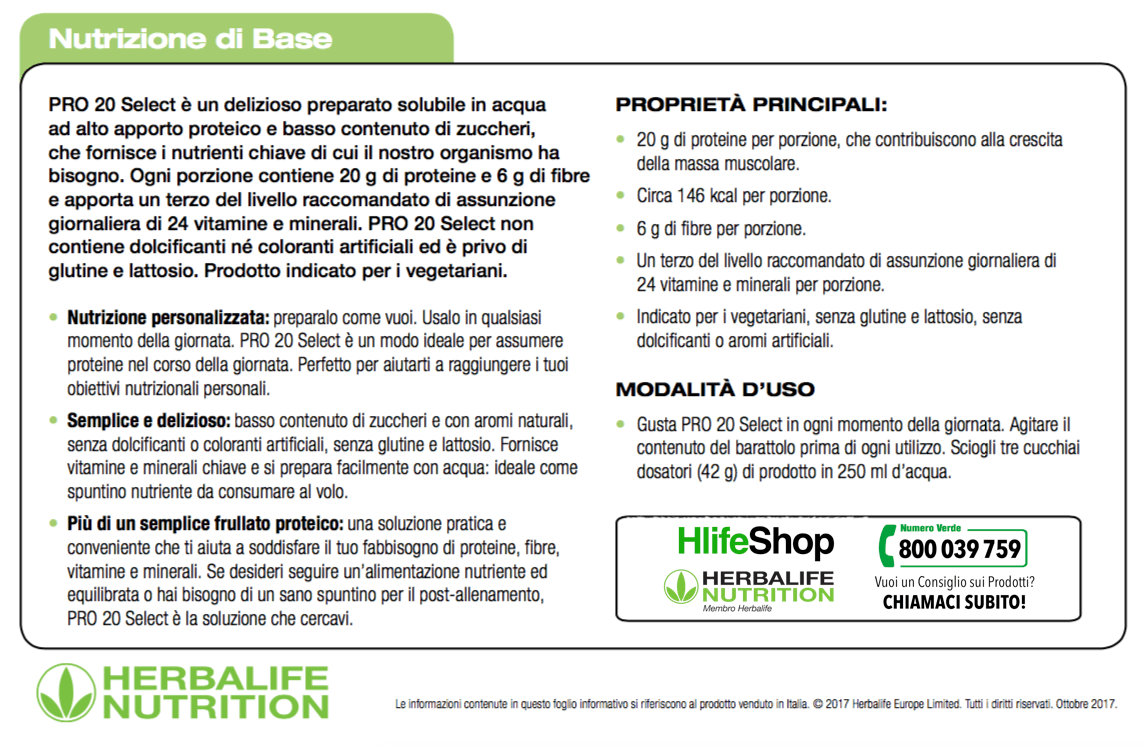 Nutrizione di Base

PRO 20 Select è un delizioso preparato solubile in acqua ad alto apporto proteico e basso contenuto di zuccheri, che fornisce i nutrienti chiave di cui il nostro organismo ha bisogno. Ogni porzione contiene 20 g di proteine e 6 g di fibre e apporta un terzo del livello raccomandato di assunzione giornaliera di 24 vitamine e minerali. PRO 20 Select non contiene dolcificanti né coloranti artificiali ed è privo di glutine e lattosio. Prodotto indicato per i vegetariani.

• Nutrizione personalizzata: preparalo come vuoi. Usalo in qualsiasi momento della giornata. PRO 20 Select è un modo ideale per assumere proteine nel corso della giornata. Perfetto per aiutarti a raggiungere i tuoi obiettivi nutrizionali personali.

• Semplice e delizioso: basso contenuto di zuccheri e con aromi naturali, senza dolcificanti o coloranti artificiali, senza glutine e lattosio. Fornisce vitamine e minerali chiave e si prepara facilmente con acqua: ideale come spuntino nutriente da consumare al volo.

• Più di un semplice frullato proteico: una soluzione pratica e conveniente che ti aiuta a soddisfare il tuo fabbisogno di proteine, fibre, vitamine e minerali. Se desideri seguire un'alimentazione nutriente ed equilibrata o hai bisogno di un sano spuntino per il post-allenamento, PRO 20 Select è la soluzione che cercavi.

PROPRIETÀ PRINCIPALI:

• 20 g di proteine per porzione, che contribuiscono alla crescita della massa muscolare.

• Circa 146 kcal per porzione.

• 6 g di fibre per porzione.

• Un terzo del livello raccomandato di assunzione giornaliera di 24 vitamine e minerali per porzione.

• Indicato per i vegetariani, senza glutine e lattosio, senza dolcificanti o aromi artificiali.

MODALITÀ D'USO

• Gusta PRO 20 Select in ogni momento della giornata. Agitare il contenuto del barattolo prima di ogni utilizzo. Sciogli tre cucchiai dosatori (42 g) di prodotto in 250 ml d'acqua.

HlifeShop
HERBALIFE NUTRITION
Membro Herbalife

Numero Verde
800 039 759
Vuoi un Consiglio sui Prodotti?
CHIAMACI SUBITO!

HERBALIFE NUTRITION

Le informazioni contenute in questo foglio informativo si riferiscono al prodotto venduto in Italia. © 2017 Herbalife Europe Limited. Tutti i diritti riservati. Ottobre 2017.